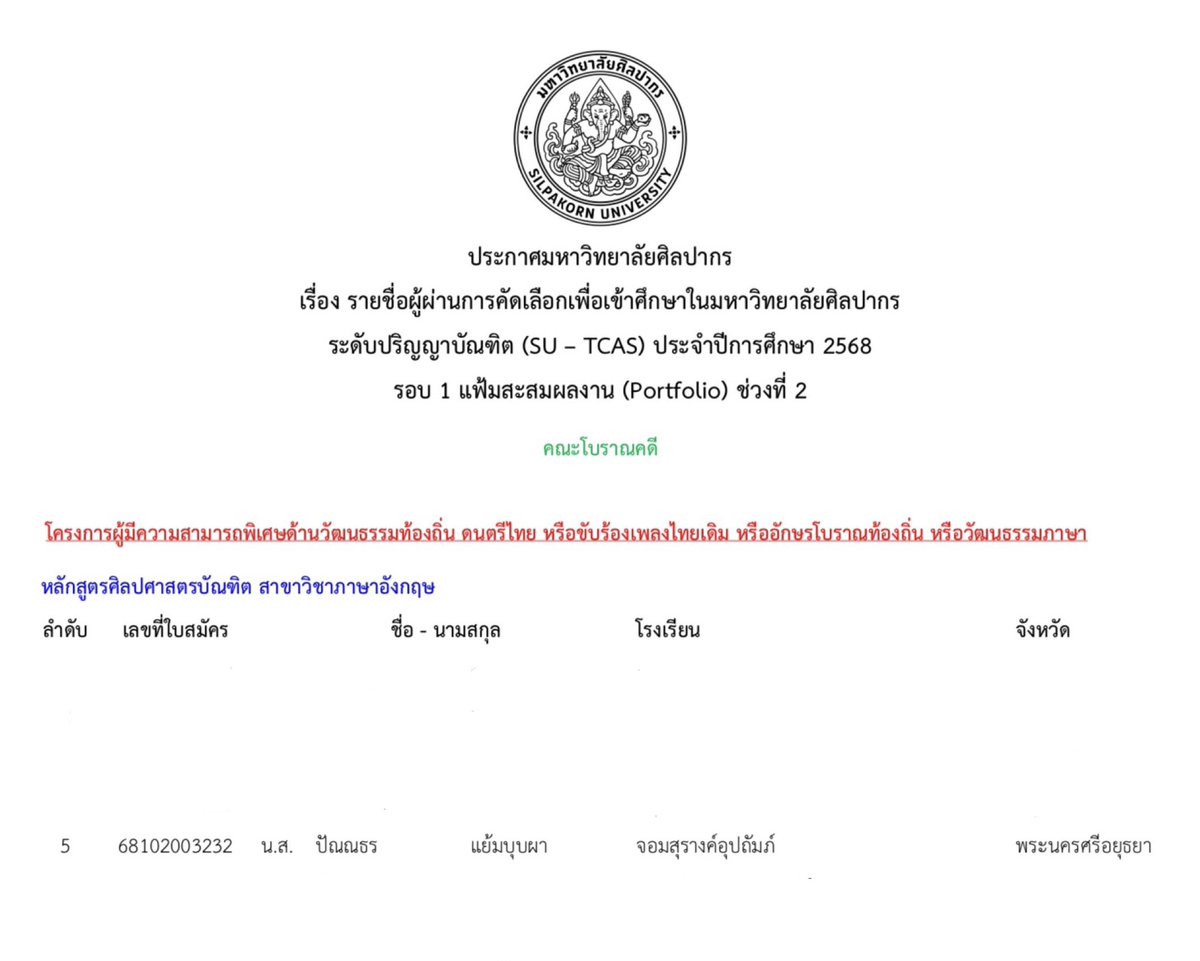 มหาวิทยาลัยศิลปากร
SILPAKORN UNIVERSITY

ประกาศมหาวิทยาลัยศิลปากร
เรื่อง รายชื่อผู้ผ่านการคัดเลือกเพื่อเข้าศึกษาในมหาวิทยาลัยศิลปากร
ระดับปริญญาบัณฑิต (SU – TCAS) ประจำปีการศึกษา 2568
รอบ 1 แฟ้มสะสมผลงาน (Portfolio) ช่วงที่ 2

คณะโบราณคดี

โครงการผู้มีความสามารถพิเศษด้านวัฒนธรรมท้องถิ่น ดนตรีไทย หรือขับร้องเพลงไทยเดิม หรืออักษรโบราณท้องถิ่น หรือวัฒนธรรมภาษา

หลักสูตรศิลปศาสตรบัณฑิต สาขาวิชาภาษาอังกฤษ

| ลำดับ | เลขที่ใบสมัคร | ชื่อ - นามสกุล | | | โรงเรียน | จังหวัด |
|---|---|---|---|---|---|---|
| 5 | 68102003232 | น.ส. | ปัณณธร | แย้มบุบผา | จอมสุรางค์อุปถัมภ์ | พระนครศรีอยุธยา |